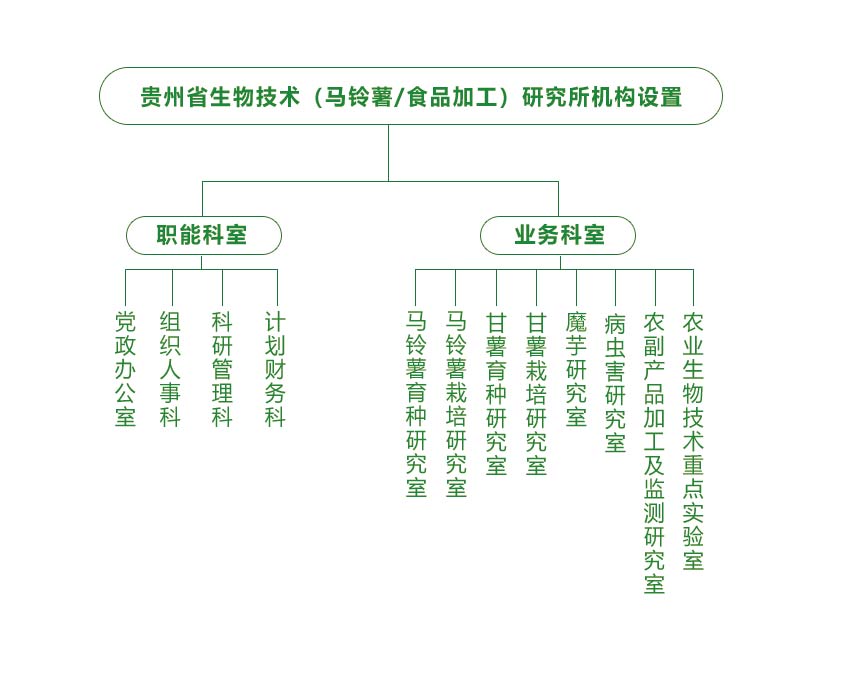 贵州省生物技术（马铃薯/食品加工）研究所机构设置

职能科室

党政办公室

组织人事科

科研管理科

计划财务科

业务科室

马铃薯育种研究室

马铃薯栽培研究室

甘薯育种研究室

甘薯栽培研究室

魔芋研究室

病虫害研究室

农副产品加工及监测研究室

农业生物技术重点实验室